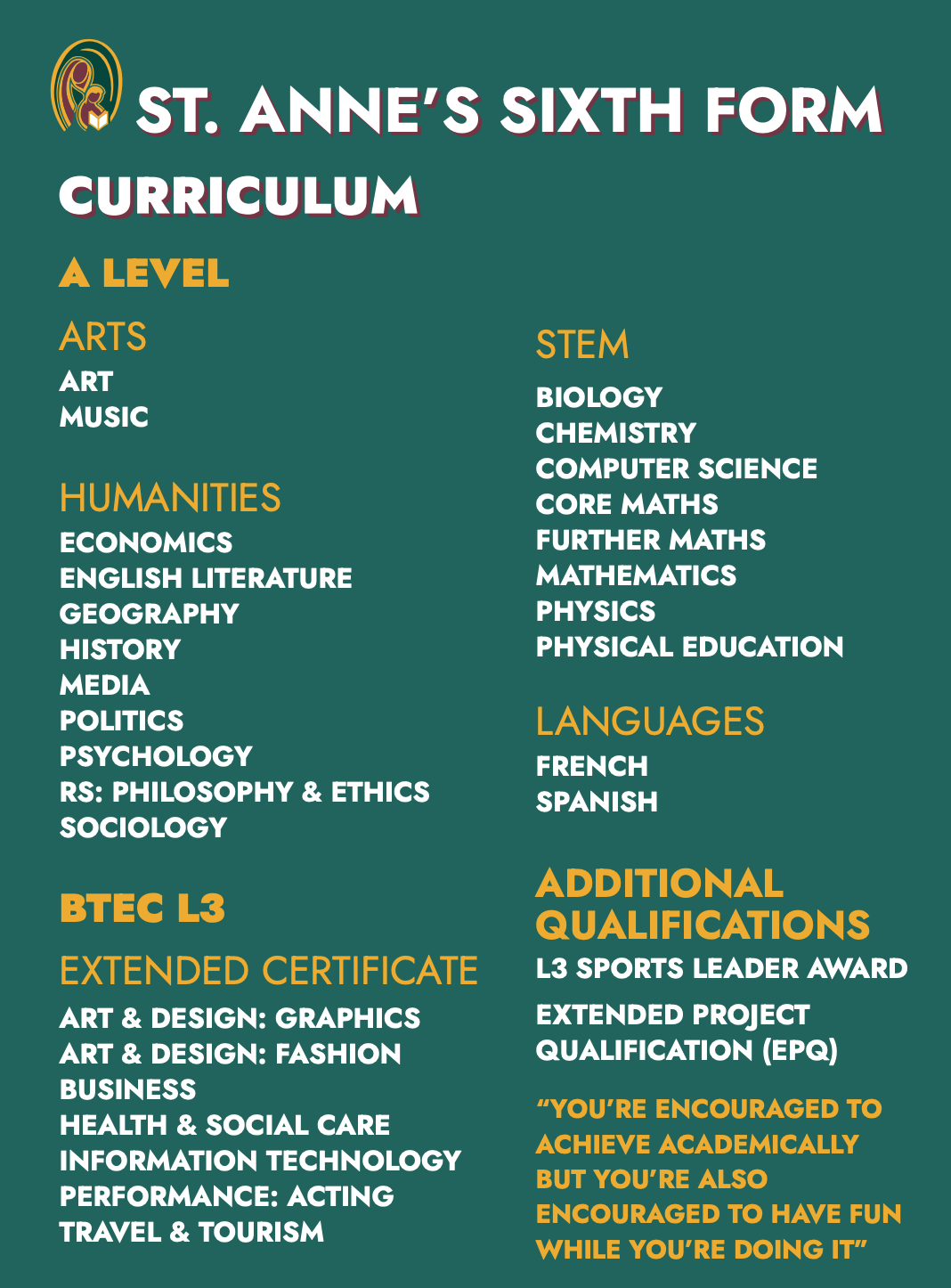 ST. ANNE'S SIXTH FORM

CURRICULUM

A LEVEL

ARTS
ART
MUSIC

HUMANITIES
ECONOMICS
ENGLISH LITERATURE
GEOGRAPHY
HISTORY
MEDIA
POLITICS
PSYCHOLOGY
RS: PHILOSOPHY & ETHICS
SOCIOLOGY

BTEC L3

EXTENDED CERTIFICATE
ART & DESIGN: GRAPHICS
ART & DESIGN: FASHION
BUSINESS
HEALTH & SOCIAL CARE
INFORMATION TECHNOLOGY
PERFORMANCE: ACTING
TRAVEL & TOURISM

STEM
BIOLOGY
CHEMISTRY
COMPUTER SCIENCE
CORE MATHS
FURTHER MATHS
MATHEMATICS
PHYSICS
PHYSICAL EDUCATION

LANGUAGES
FRENCH
SPANISH

ADDITIONAL QUALIFICATIONS
L3 SPORTS LEADER AWARD

EXTENDED PROJECT QUALIFICATION (EPQ)

"YOU'RE ENCOURAGED TO ACHIEVE ACADEMICALLY BUT YOU'RE ALSO ENCOURAGED TO HAVE FUN WHILE YOU'RE DOING IT"